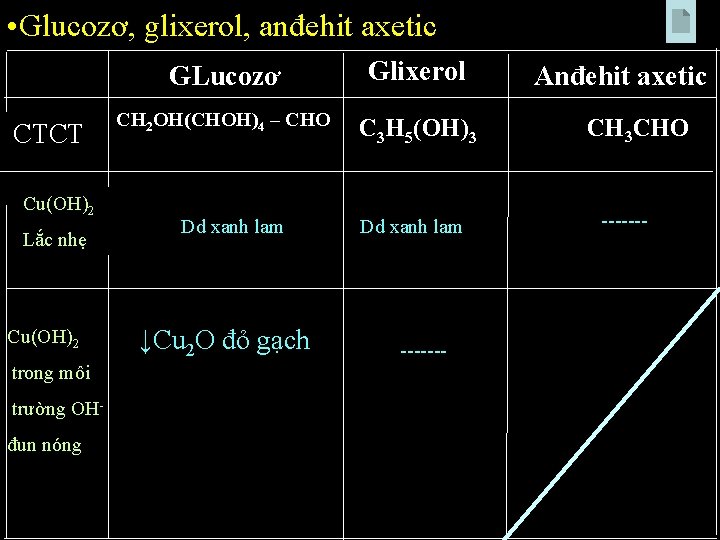 •Glucozơ, glixerol, anđehit axetic

| | GLucozơ | Glixerol | Anđehit axetic |
|---|---|---|---|
| CTCT | $CH_2OH(CHOH)_4 - CHO$ | $C_3H_5(OH)_3$ | $CH_3CHO$ |
| $Cu(OH)_2$ Lắc nhẹ | Dd xanh lam | Dd xanh lam | ------- |
| $Cu(OH)_2$ trong môi trường $OH^-$ đun nóng | $\downarrow Cu_2O$ đỏ gạch | ------- | |